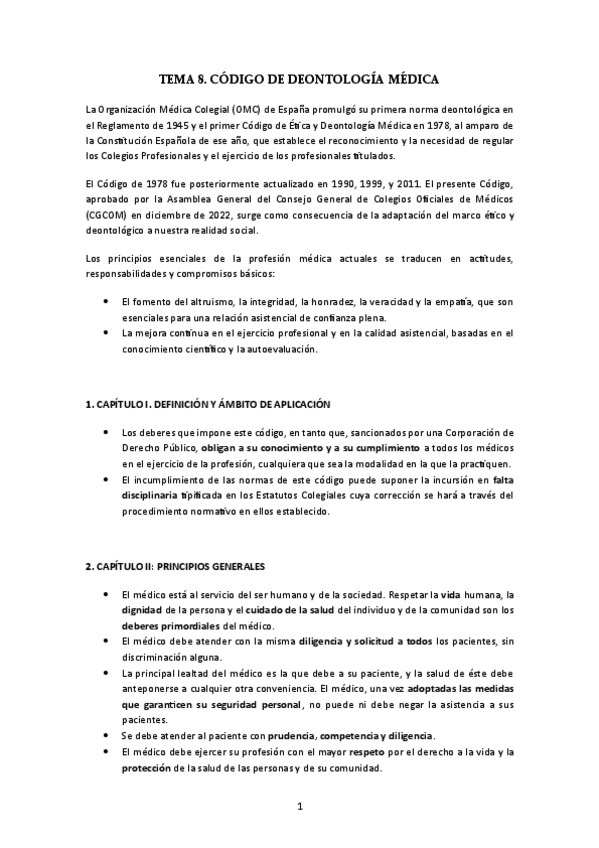 TEMA 8. CÓDIGO DE DEONTOLOGÍA MÉDICA

La Organización Médica Colegial (OMC) de España promulgó su primera norma deontológica en el Reglamento de 1945 y el primer Código de Ética y Deontología Médica en 1978, al amparo de la Constitución Española de ese año, que establece el reconocimiento y la necesidad de regular los Colegios Profesionales y el ejercicio de los profesionales titulados.

El Código de 1978 fue posteriormente actualizado en 1990, 1999, y 2011. El presente Código, aprobado por la Asamblea General del Consejo General de Colegios Oficiales de Médicos (CGCOM) en diciembre de 2022, surge como consecuencia de la adaptación del marco ético y deontológico a nuestra realidad social.

Los principios esenciales de la profesión médica actuales se traducen en actitudes, responsabilidades y compromisos básicos:

• El fomento del altruismo, la integridad, la honradez, la veracidad y la empatía, que son esenciales para una relación asistencial de confianza plena.
• La mejora continua en el ejercicio profesional y en la calidad asistencial, basadas en el conocimiento científico y la autoevaluación.

1. CAPÍTULO I. DEFINICIÓN Y ÁMBITO DE APLICACIÓN

• Los deberes que impone este código, en tanto que, sancionados por una Corporación de Derecho Público, obligan a su conocimiento y a su cumplimiento a todos los médicos en el ejercicio de la profesión, cualquiera que sea la modalidad en la que la practiquen.
• El incumplimiento de las normas de este código puede suponer la incursión en falta disciplinaria tipificada en los Estatutos Colegiales cuya corrección se hará a través del procedimiento normativo en ellos establecido.

2. CAPÍTULO II: PRINCIPIOS GENERALES

• El médico está al servicio del ser humano y de la sociedad. Respetar la vida humana, la dignidad de la persona y el cuidado de la salud del individuo y de la comunidad son los deberes primordiales del médico.
• El médico debe atender con la misma diligencia y solicitud a todos los pacientes, sin discriminación alguna.
• La principal lealtad del médico es la que debe a su paciente, y la salud de éste debe anteponerse a cualquier otra conveniencia. El médico, una vez adoptadas las medidas que garanticen su seguridad personal, no puede ni debe negar la asistencia a sus pacientes.
• Se debe atender al paciente con prudencia, competencia y diligencia.
• El médico debe ejercer su profesión con el mayor respeto por el derecho a la vida y la protección de la salud de las personas y de su comunidad.

1